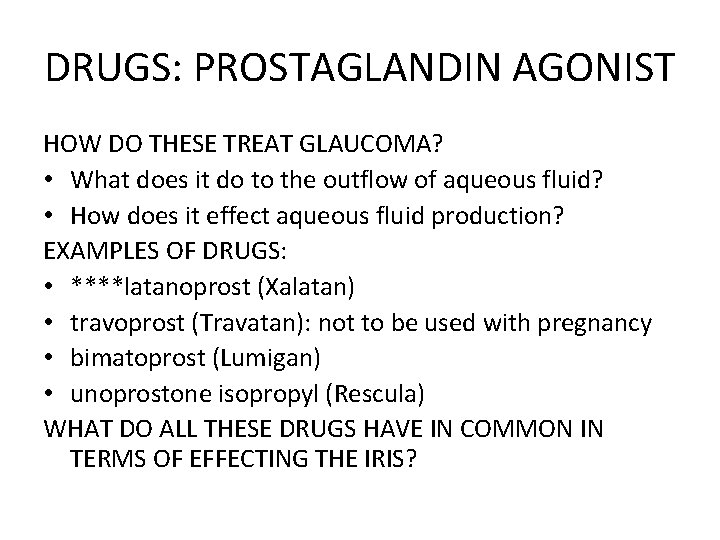 DRUGS: PROSTAGLANDIN AGONIST

HOW DO THESE TREAT GLAUCOMA?
• What does it do to the outflow of aqueous fluid?
• How does it effect aqueous fluid production?
EXAMPLES OF DRUGS:
• ****latanoprost (Xalatan)
• travoprost (Travatan): not to be used with pregnancy
• bimatoprost (Lumigan)
• unoprostone isopropyl (Rescula)
WHAT DO ALL THESE DRUGS HAVE IN COMMON IN TERMS OF EFFECTING THE IRIS?